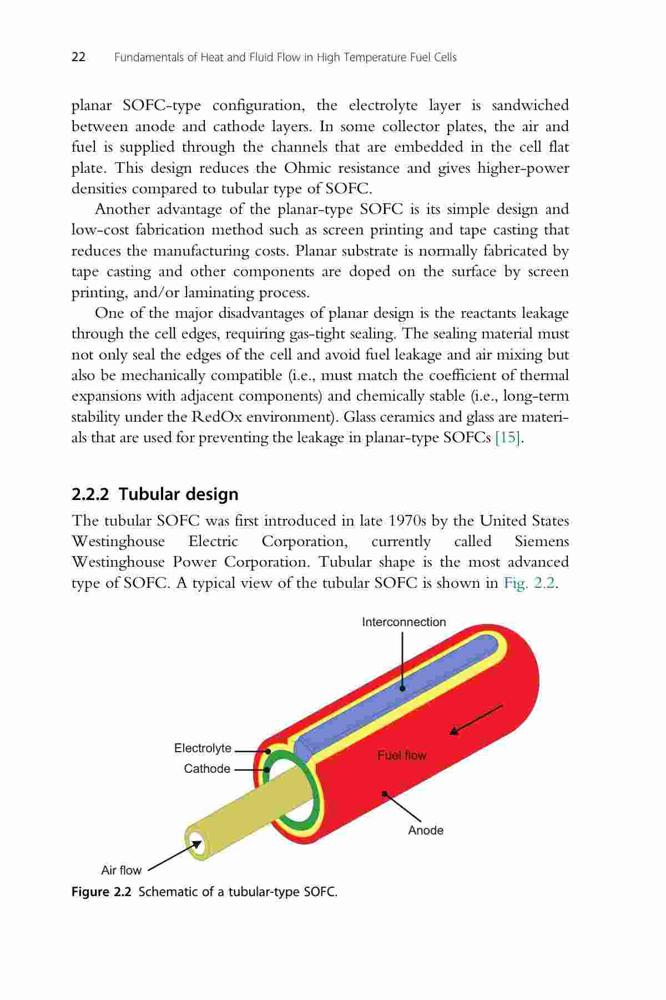 22 Fundamentals of Heat and Fluid Flow in High Temperature Fuel Cells

planar SOFC-type configuration, the electrolyte layer is sandwiched between anode and cathode layers. In some collector plates, the air and fuel is supplied through the channels that are embedded in the cell flat plate. This design reduces the Ohmic resistance and gives higher-power densities compared to tubular type of SOFC.

Another advantage of the planar-type SOFC is its simple design and low-cost fabrication method such as screen printing and tape casting that reduces the manufacturing costs. Planar substrate is normally fabricated by tape casting and other components are doped on the surface by screen printing, and/or laminating process.

One of the major disadvantages of planar design is the reactants leakage through the cell edges, requiring gas-tight sealing. The sealing material must not only seal the edges of the cell and avoid fuel leakage and air mixing but also be mechanically compatible (i.e., must match the coefficient of thermal expansions with adjacent components) and chemically stable (i.e., long-term stability under the RedOx environment). Glass ceramics and glass are materials that are used for preventing the leakage in planar-type SOFCs [15].

2.2.2 Tubular design

The tubular SOFC was first introduced in late 1970s by the United States Westinghouse Electric Corporation, currently called Siemens Westinghouse Power Corporation. Tubular shape is the most advanced type of SOFC. A typical view of the tubular SOFC is shown in Fig. 2.2.

Interconnection
Electrolyte
Cathode
Fuel flow
Anode
Air flow

Figure 2.2 Schematic of a tubular-type SOFC.